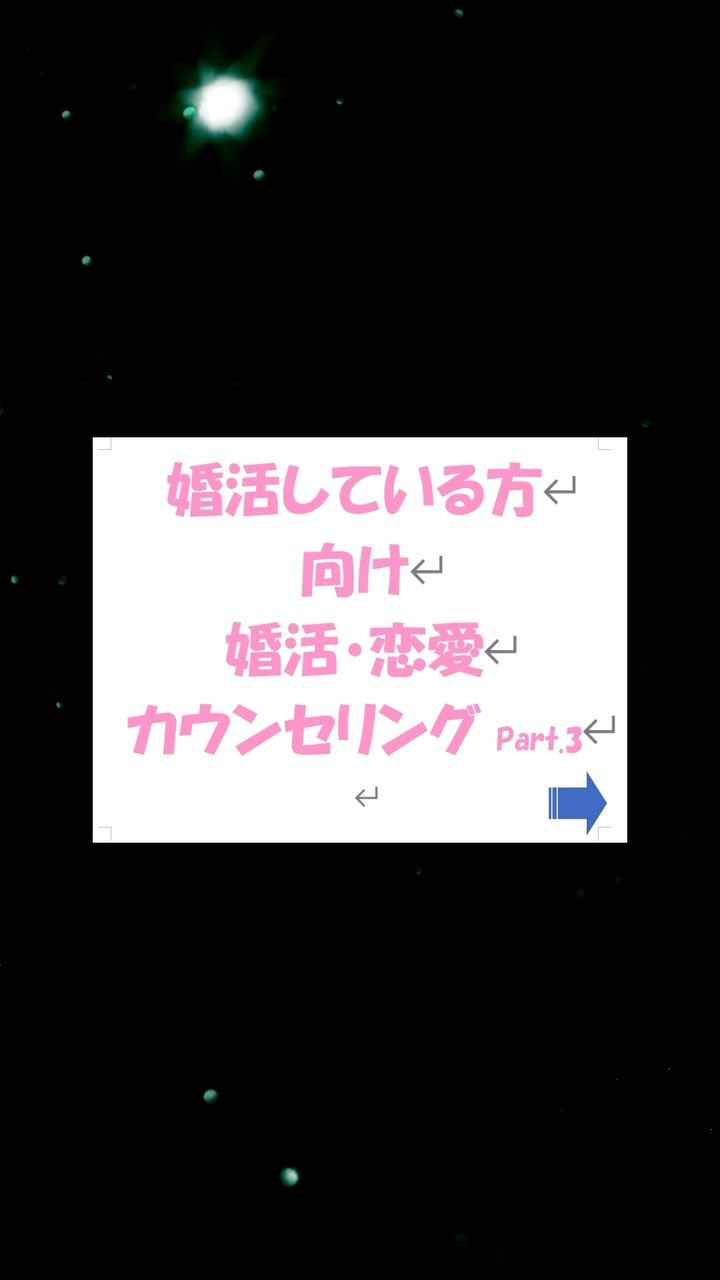 婚活している方
向け
婚活・恋愛
カウンセリング Part.3